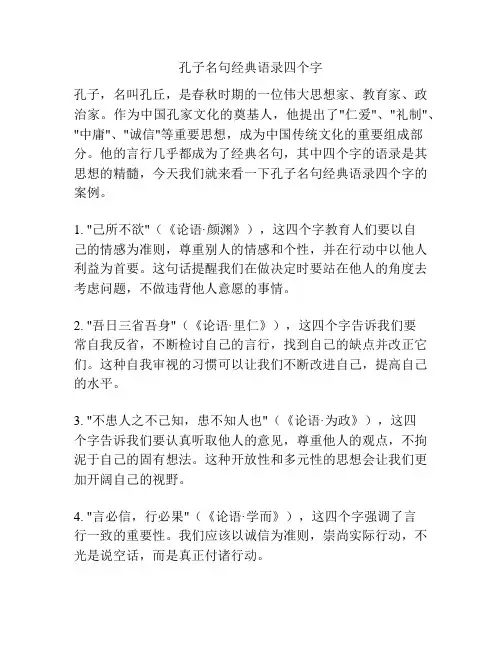 孔子名句经典语录四个字

孔子，名叫孔丘，是春秋时期的一位伟大思想家、教育家、政治家。作为中国孔家文化的奠基人，他提出了"仁爱"、"礼制"、"中庸"、"诚信"等重要思想，成为中国传统文化的重要组成部分。他的言行几乎都成为了经典名句，其中四个字的语录是其思想的精髓，今天我们就来看一下孔子名句经典语录四个字的案例。

1. "己所不欲"（《论语·颜渊》），这四个字教育人们要以自己的情感为准则，尊重别人的情感和个性，并在行动中以他人利益为首要。这句话提醒我们在做决定时要站在他人的角度去考虑问题，不做违背他人意愿的事情。

2. "吾日三省吾身"（《论语·里仁》），这四个字告诉我们要常自我反省，不断检讨自己的言行，找到自己的缺点并改正它们。这种自我审视的习惯可以让我们不断改进自己，提高自己的水平。

3. "不患人之不己知，患不知人也"（《论语·为政》），这四个字告诉我们要认真听取他人的意见，尊重他人的观点，不拘泥于自己的固有想法。这种开放性和多元性的思想会让我们更加开阔自己的视野。

4. "言必信，行必果"（《论语·学而》），这四个字强调了言行一致的重要性。我们应该以诚信为准则，崇尚实际行动，不光是说空话，而是真正付诸行动。